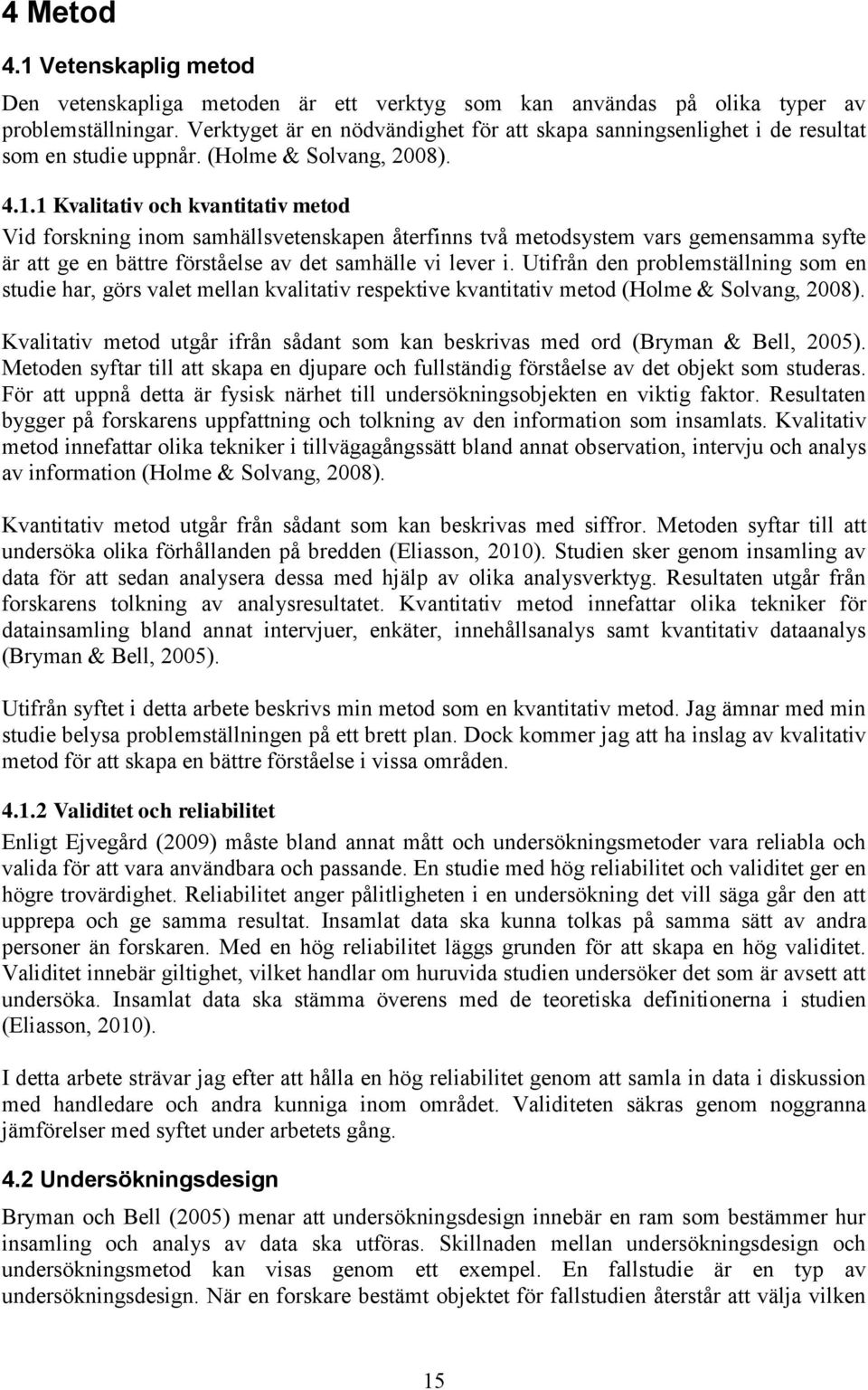 4 Metod

4.1 Vetenskaplig metod

Den vetenskapliga metoden är ett verktyg som kan användas på olika typer av problemställningar. Verktyget är en nödvändighet för att skapa sanningsenlighet i de resultat som en studie uppnår. (Holme & Solvang, 2008).

4.1.1 Kvalitativ och kvantitativ metod

Vid forskning inom samhällsvetenskapen återfinns två metodsystem vars gemensamma syfte är att ge en bättre förståelse av det samhälle vi lever i. Utifrån den problemställning som en studie har, görs valet mellan kvalitativ respektive kvantitativ metod (Holme & Solvang, 2008).

Kvalitativ metod utgår ifrån sådant som kan beskrivas med ord (Bryman & Bell, 2005). Metoden syftar till att skapa en djupare och fullständig förståelse av det objekt som studeras. För att uppnå detta är fysisk närhet till undersökningsobjekten en viktig faktor. Resultaten bygger på forskarens uppfattning och tolkning av den information som insamlats. Kvalitativ metod innefattar olika tekniker i tillvägagångssätt bland annat observation, intervju och analys av information (Holme & Solvang, 2008).

Kvantitativ metod utgår från sådant som kan beskrivas med siffror. Metoden syftar till att undersöka olika förhållanden på bredden (Eliasson, 2010). Studien sker genom insamling av data för att sedan analysera dessa med hjälp av olika analysverktyg. Resultaten utgår från forskarens tolkning av analysresultatet. Kvantitativ metod innefattar olika tekniker för datainsamling bland annat intervjuer, enkäter, innehållsanalys samt kvantitativ dataanalys (Bryman & Bell, 2005).

Utifrån syftet i detta arbete beskrivs min metod som en kvantitativ metod. Jag ämnar med min studie belysa problemställningen på ett brett plan. Dock kommer jag att ha inslag av kvalitativ metod för att skapa en bättre förståelse i vissa områden.

4.1.2 Validitet och reliabilitet

Enligt Ejvegård (2009) måste bland annat mått och undersökningsmetoder vara reliabla och valida för att vara användbara och passande. En studie med hög reliabilitet och validitet ger en högre trovärdighet. Reliabilitet anger pålitligheten i en undersökning det vill säga går den att upprepa och ge samma resultat. Insamlat data ska kunna tolkas på samma sätt av andra personer än forskaren. Med en hög reliabilitet läggs grunden för att skapa en hög validitet. Validitet innebär giltighet, vilket handlar om huruvida studien undersöker det som är avsett att undersöka. Insamlat data ska stämma överens med de teoretiska definitionerna i studien (Eliasson, 2010).

I detta arbete strävar jag efter att hålla en hög reliabilitet genom att samla in data i diskussion med handledare och andra kunniga inom området. Validiteten säkras genom noggranna jämförelser med syftet under arbetets gång.

4.2 Undersökningsdesign

Bryman och Bell (2005) menar att undersökningsdesign innebär en ram som bestämmer hur insamling och analys av data ska utföras. Skillnaden mellan undersökningsdesign och undersökningsmetod kan visas genom ett exempel. En fallstudie är en typ av undersökningsdesign. När en forskare bestämt objektet för fallstudien återstår att välja vilken

15